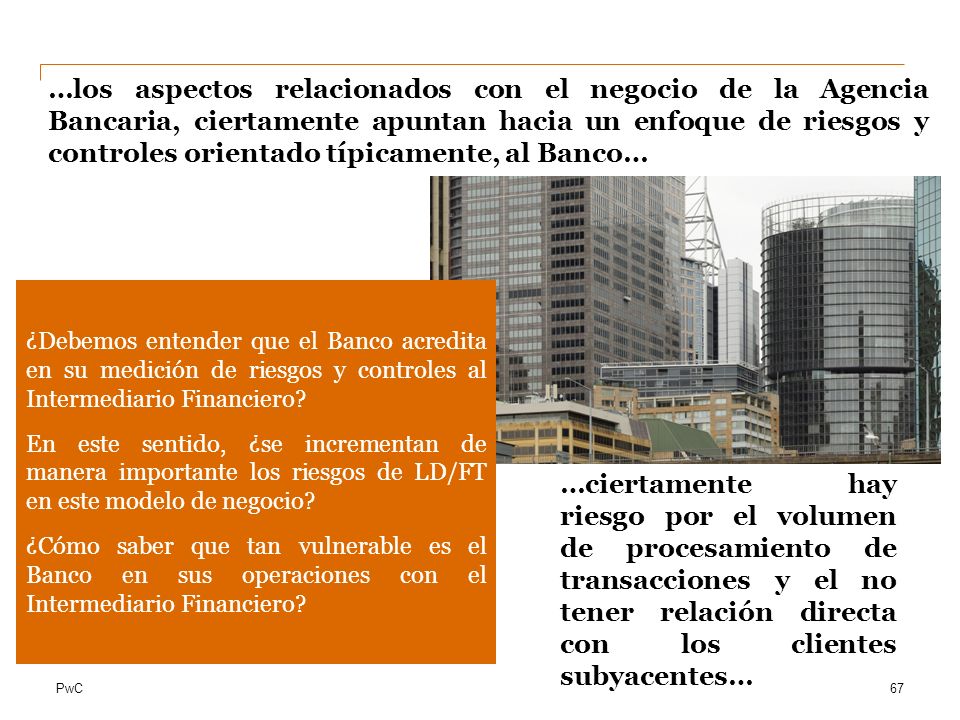 …los aspectos relacionados con el negocio de la Agencia Bancaria, ciertamente apuntan hacia un enfoque de riesgos y controles orientado típicamente, al Banco…

¿Debemos entender que el Banco acredita en su medición de riesgos y controles al Intermediario Financiero?

En este sentido, ¿se incrementan de manera importante los riesgos de LD/FT en este modelo de negocio?

¿Cómo saber que tan vulnerable es el Banco en sus operaciones con el Intermediario Financiero?

…ciertamente hay riesgo por el volumen de procesamiento de transacciones y el no tener relación directa con los clientes subyacentes…

PwC

67